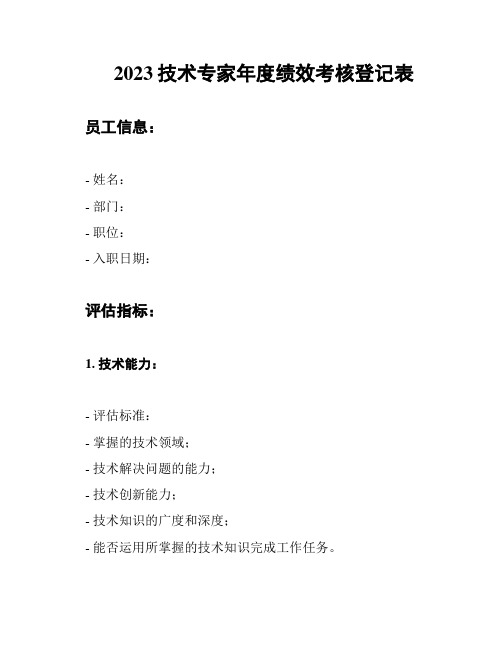 2023 技术专家年度绩效考核登记表

员工信息：

- 姓名：

- 部门：

- 职位：

- 入职日期：

评估指标：

1. 技术能力：

- 评估标准：

- 掌握的技术领域；

- 技术解决问题的能力；

- 技术创新能力；

- 技术知识的广度和深度；

- 能否运用所掌握的技术知识完成工作任务。